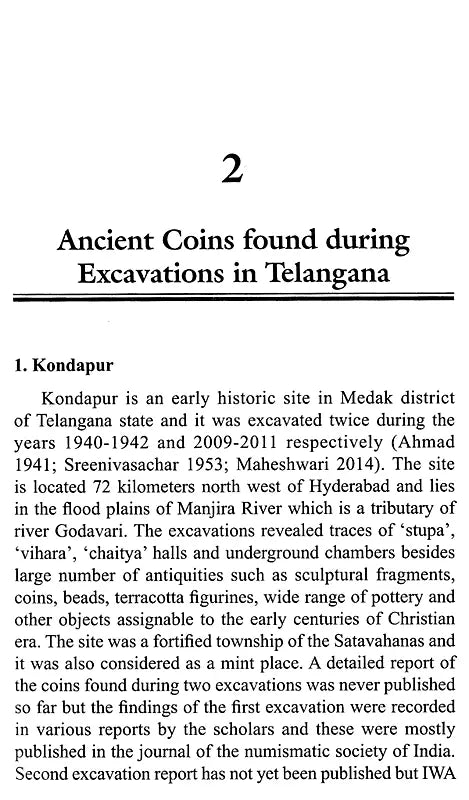 2

Ancient Coins found during Excavations in Telangana

1. Kondapur

Kondapur is an early historic site in Medak district of Telangana state and it was excavated twice during the years 1940-1942 and 2009-2011 respectively (Ahmad 1941; Sreenivasachar 1953; Maheshwari 2014). The site is located 72 kilometers north west of Hyderabad and lies in the flood plains of Manjira River which is a tributary of river Godavari. The excavations revealed traces of 'stupa', 'vihara', 'chaitya' halls and underground chambers besides large number of antiquities such as sculptural fragments, coins, beads, terracotta figurines, wide range of pottery and other objects assignable to the early centuries of Christian era. The site was a fortified township of the Satavahanas and it was also considered as a mint place. A detailed report of the coins found during two excavations was never published so far but the findings of the first excavation were recorded in various reports by the scholars and these were mostly published in the journal of the numismatic society of India. Second excavation report has not yet been published but IWA